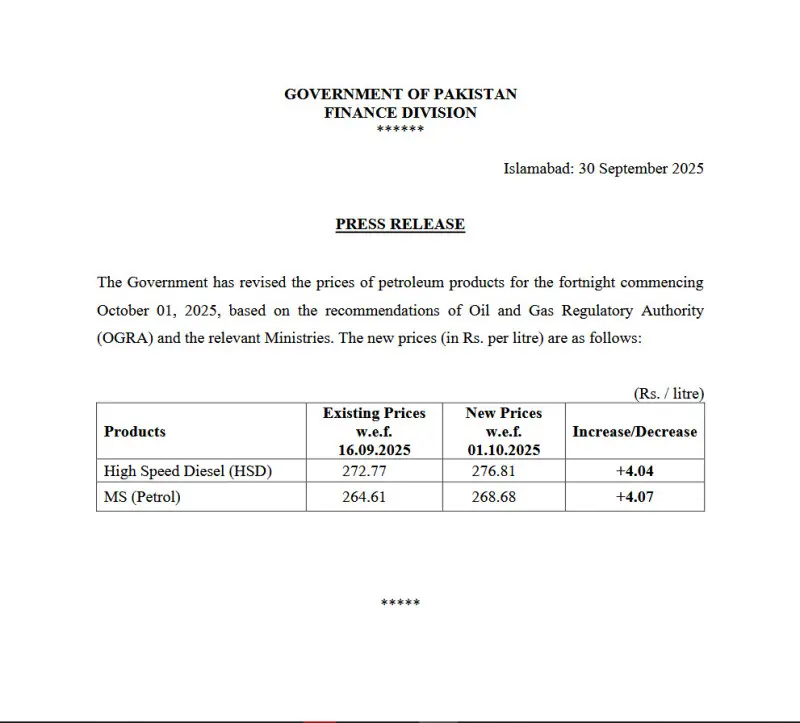 GOVERNMENT OF PAKISTAN
FINANCE DIVISION
******

Islamabad: 30 September 2025

PRESS RELEASE

The Government has revised the prices of petroleum products for the fortnight commencing October 01, 2025, based on the recommendations of Oil and Gas Regulatory Authority (OGRA) and the relevant Ministries. The new prices (in Rs. per litre) are as follows:

(Rs. / litre)

| Products | Existing Prices w.e.f. 16.09.2025 | New Prices w.e.f. 01.10.2025 | Increase/Decrease |
|---|---|---|---|
| High Speed Diesel (HSD) | 272.77 | 276.81 | +4.04 |
| MS (Petrol) | 264.61 | 268.68 | +4.07 |

*****